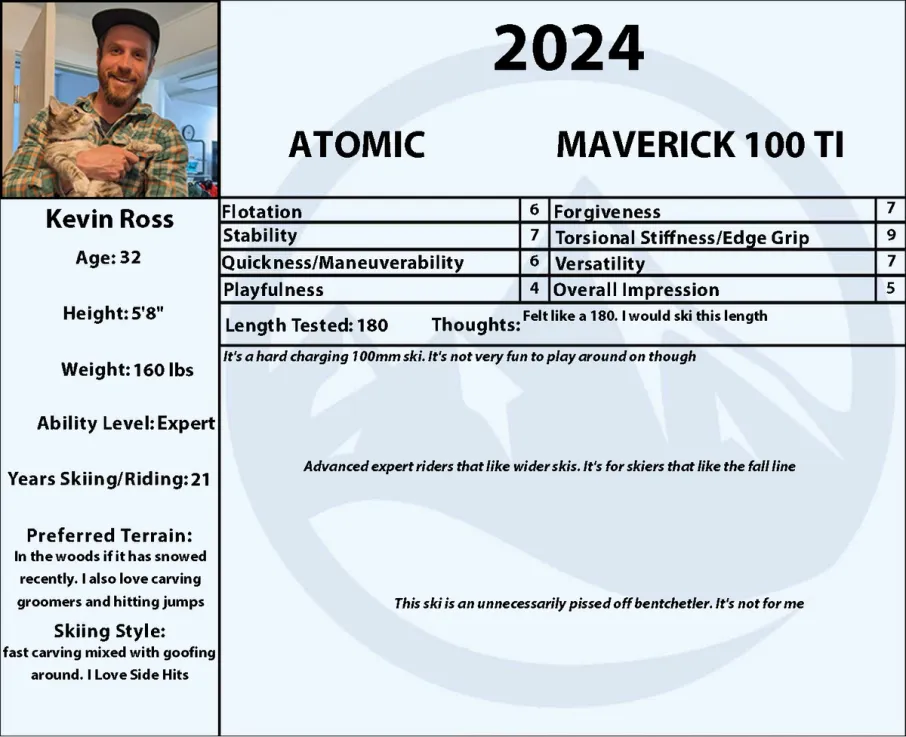 2024

ATOMIC

MAVERICK 100 TI

Kevin Ross

Age: 32

Height: 5'8"

Weight: 160 lbs

Ability Level: Expert

Years Skiing/Riding: 21

Preferred Terrain:
In the woods if it has snowed recently. I also love carving groomers and hitting jumps

Skiing Style:
fast carving mixed with goofing around. I Love Side Hits

| Flotation | 6 | Forgiveness | 7 |
|---|---|---|---|
| Stability | 7 | Torsional Stiffness/Edge Grip | 9 |
| Quickness/Maneuverability | 6 | Versatility | 7 |
| Playfulness | 4 | Overall Impression | 5 |

Length Tested: 180 Thoughts: Felt like a 180. I would ski this length

It's a hard charging 100mm ski. It's not very fun to play around on though

Advanced expert riders that like wider skis. It's for skiers that like the fall line

This ski is an unnecessarily pissed off bentchetler. It's not for me